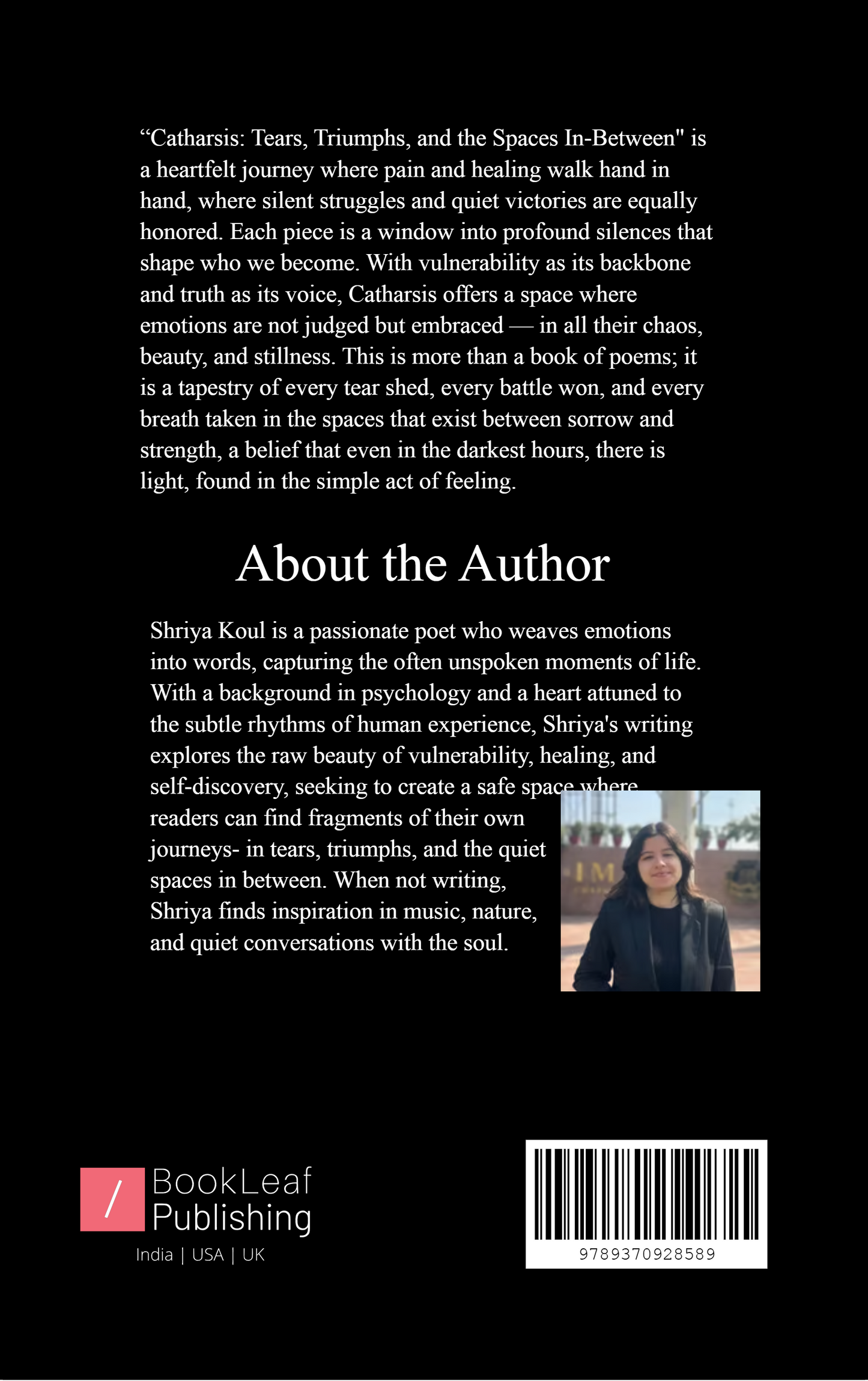 “Catharsis: Tears, Triumphs, and the Spaces In-Between" is a heartfelt journey where pain and healing walk hand in hand, where silent struggles and quiet victories are equally honored. Each piece is a window into profound silences that shape who we become. With vulnerability as its backbone and truth as its voice, Catharsis offers a space where emotions are not judged but embraced — in all their chaos, beauty, and stillness. This is more than a book of poems; it is a tapestry of every tear shed, every battle won, and every breath taken in the spaces that exist between sorrow and strength, a belief that even in the darkest hours, there is light, found in the simple act of feeling.

About the Author

Shriya Koul is a passionate poet who weaves emotions into words, capturing the often unspoken moments of life. With a background in psychology and a heart attuned to the subtle rhythms of human experience, Shriya's writing explores the raw beauty of vulnerability, healing, and self-discovery, seeking to create a safe space where readers can find fragments of their own journeys- in tears, triumphs, and the quiet spaces in between. When not writing, Shriya finds inspiration in music, nature, and quiet conversations with the soul.

/ BookLeaf Publishing
India | USA | UK

9789370928589